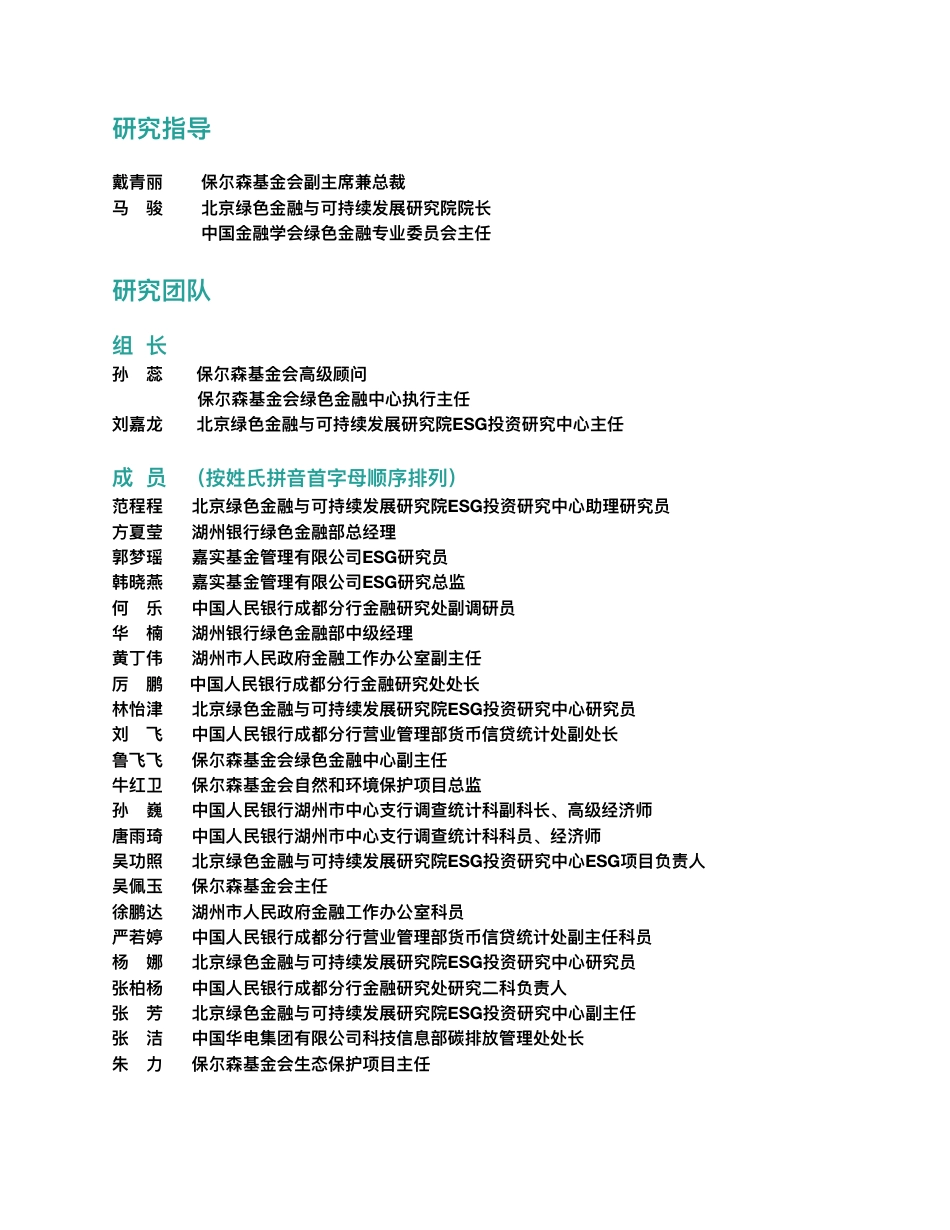 研究指导

戴青丽　保尔森基金会副主席兼总裁
马　骏　北京绿色金融与可持续发展研究院院长
中国金融学会绿色金融专业委员会主任

研究团队

组　长
孙　蕊　保尔森基金会高级顾问
保尔森基金会绿色金融中心执行主任
刘嘉龙　北京绿色金融与可持续发展研究院ESG投资研究中心主任

成　员　（按姓氏拼音首字母顺序排列）
范程程　北京绿色金融与可持续发展研究院ESG投资研究中心助理研究员
方夏莹　湖州银行绿色金融部总经理
郭梦瑶　嘉实基金管理有限公司ESG研究员
韩晓燕　嘉实基金管理有限公司ESG研究总监
何　乐　中国人民银行成都分行金融研究处副调研员
华　楠　湖州银行绿色金融部中级经理
黄丁伟　湖州市人民政府金融工作办公室副主任
厉　鹏　中国人民银行成都分行金融研究处处长
林怡津　北京绿色金融与可持续发展研究院ESG投资研究中心研究员
刘　飞　中国人民银行成都分行营业管理部货币信贷统计处副处长
鲁飞飞　保尔森基金会绿色金融中心副主任
牛红卫　保尔森基金会自然和环境保护项目总监
孙　巍　中国人民银行湖州市中心支行调查统计科副科长、高级经济师
唐雨琦　中国人民银行湖州市中心支行调查统计科科员、经济师
吴功照　北京绿色金融与可持续发展研究院ESG投资研究中心ESG项目负责人
吴佩玉　保尔森基金会主任
徐鹏达　湖州市人民政府金融工作办公室科员
严若婷　中国人民银行成都分行营业管理部货币信贷统计处副主任科员
杨　娜　北京绿色金融与可持续发展研究院ESG投资研究中心研究员
张柏杨　中国人民银行成都分行金融研究处研究二科负责人
张　芳　北京绿色金融与可持续发展研究院ESG投资研究中心副主任
张　洁　中国华电集团有限公司科技信息部碳排放管理处处长
朱　力　保尔森基金会生态保护项目主任